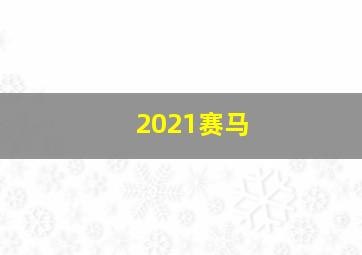 2021赛马